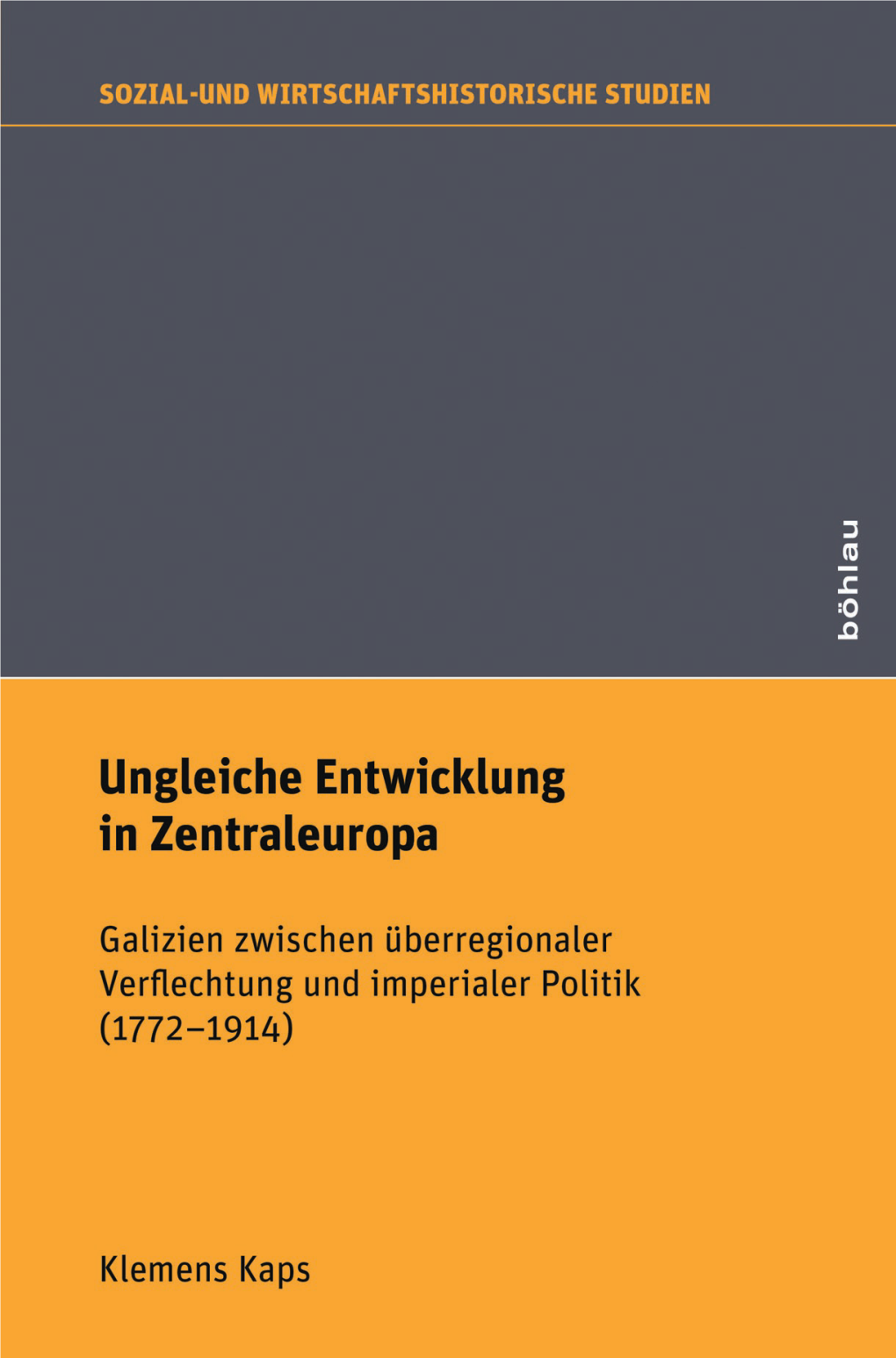 SOZIAL-UND WIRTSCHAFTSHISTORISCHE STUDIEN

böhlau

Ungleiche Entwicklung in Zentraleuropa

Galizien zwischen überregionaler Verflechtung und imperialer Politik (1772–1914)

Klemens Kaps